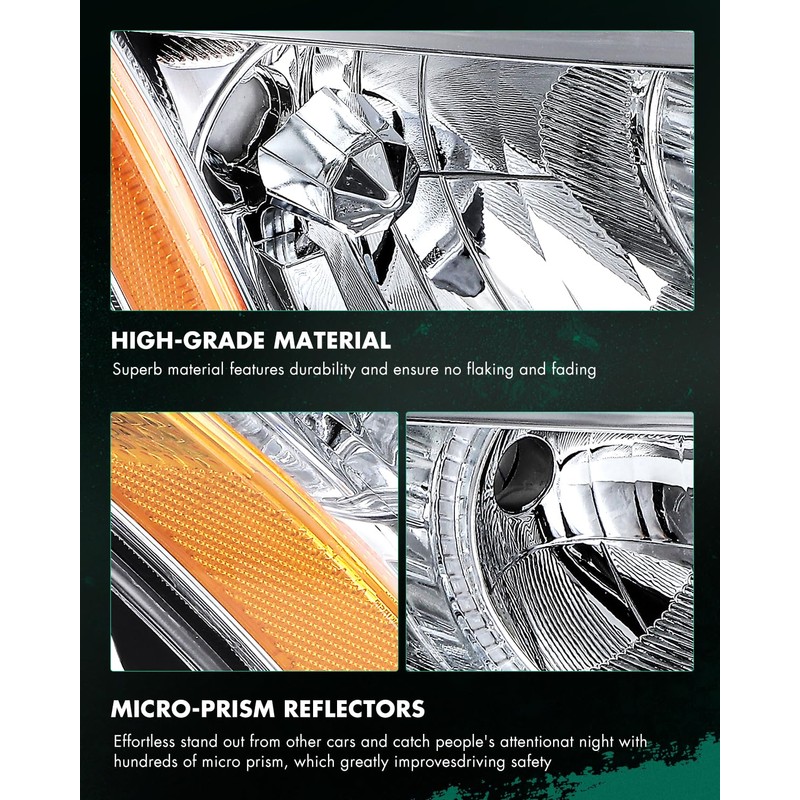 HIGH-GRADE MATERIAL

Superb material features durability and ensure no flaking and fading

MICRO-PRISM REFLECTORS

Effortless stand out from other cars and catch people's attentionat night with hundreds of micro prism, which greatly improvesdriving safety